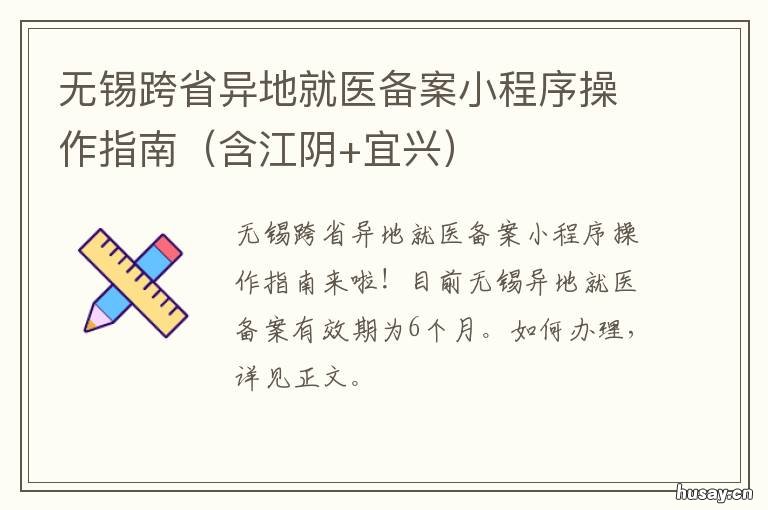 无锡跨省异地就医备案小程序操作指南（含江阴+宜兴）

无锡跨省异地就医备案小程序操作指南来啦！目前无锡异地就医备案有效期为6个月。如何办理，详见正文。

husay.cn